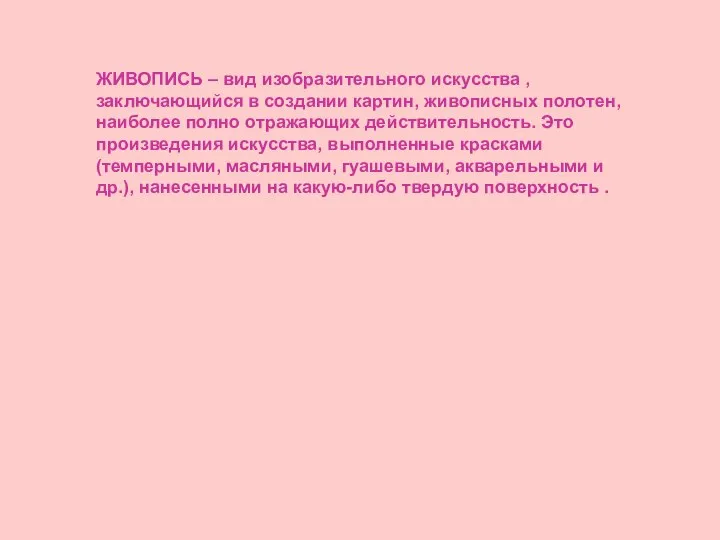 ЖИВОПИСЬ – вид изобразительного искусства , заключающийся в создании картин, живописных полотен, наиболее полно отражающих действительность. Это произведения искусства, выполненные красками (темперными, масляными, гуашевыми, акварельными и др.), нанесенными на какую-либо твердую поверхность .